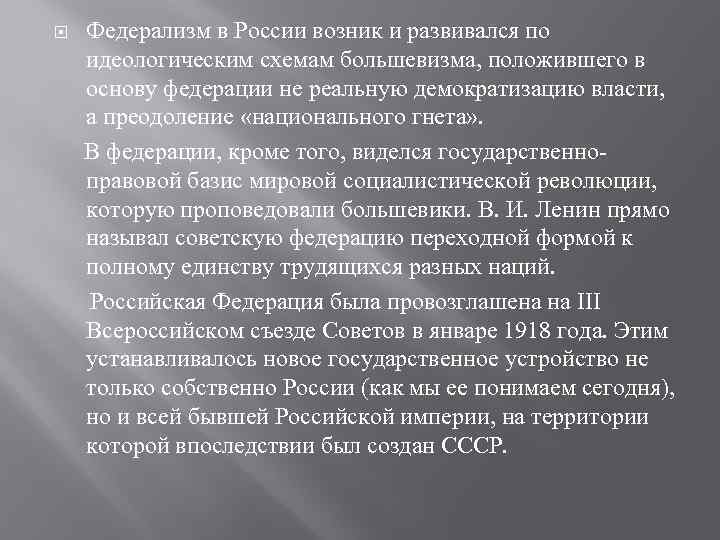 Федерализм в России возник и развивался по идеологическим схемам большевизма, положившего в основу федерации не реальную демократизацию власти, а преодоление «национального гнета».

В федерации, кроме того, виделся государственно-правовой базис мировой социалистической революции, которую проповедовали большевики. В. И. Ленин прямо называл советскую федерацию переходной формой к полному единству трудящихся разных наций.

Российская Федерация была провозглашена на III Всероссийском съезде Советов в январе 1918 года. Этим устанавливалось новое государственное устройство не только собственно России (как мы ее понимаем сегодня), но и всей бывшей Российской империи, на территории которой впоследствии был создан СССР.